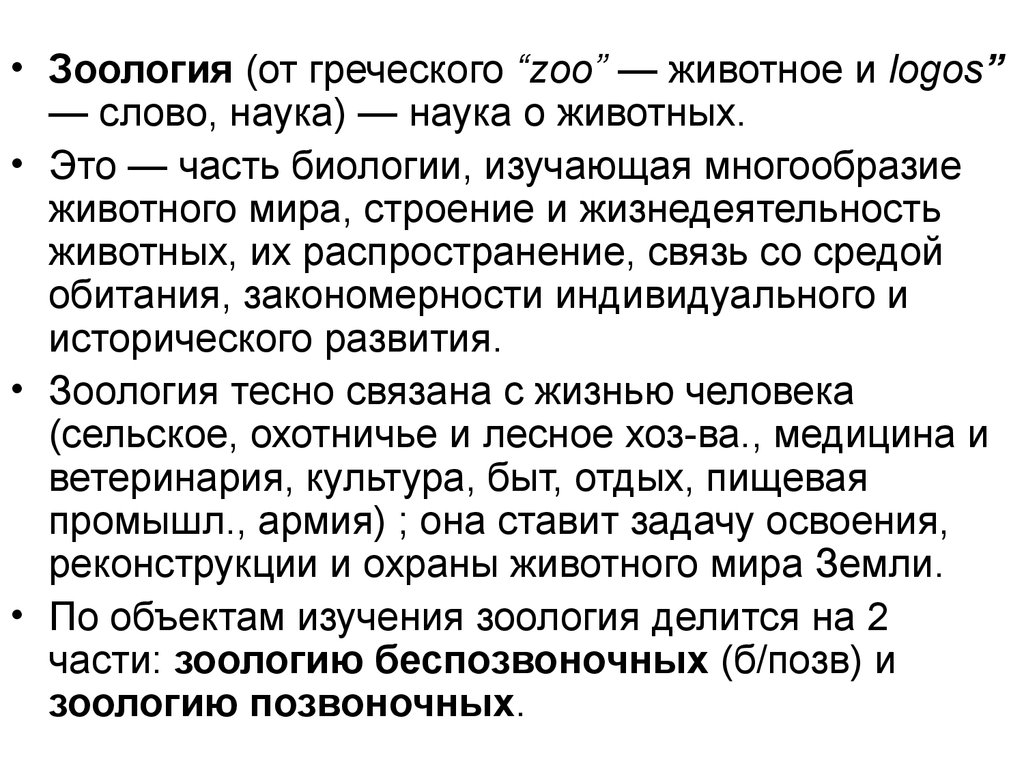 • Зоология (от греческого “zoo” — животное и logos” — слово, наука) — наука о животных.

• Это — часть биологии, изучающая многообразие животного мира, строение и жизнедеятельность животных, их распространение, связь со средой обитания, закономерности индивидуального и исторического развития.

• Зоология тесно связана с жизнью человека (сельское, охотничье и лесное хоз-ва., медицина и ветеринария, культура, быт, отдых, пищевая промышл., армия) ; она ставит задачу освоения, реконструкции и охраны животного мира Земли.

• По объектам изучения зоология делится на 2 части: зоологию беспозвоночных (б/позв) и зоологию позвоночных.